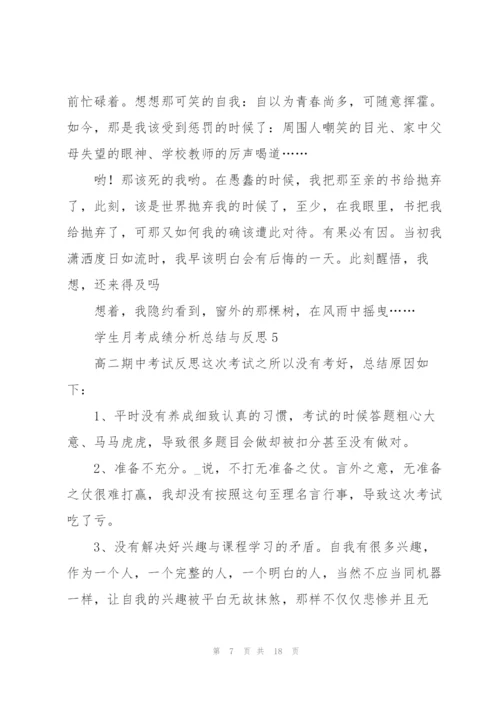 前忙碌着。想想那可笑的自我：自以为青春尚多，可随意挥霍。如今，那是我该受到惩罚的时候了：周围人嘲笑的目光、家中父母失望的眼神、学校教师的厉声喝道……

哟！那该死的我哟。在愚蠢的时候，我把那至亲的书给抛弃了，此刻，该是世界抛弃我的时候了，至少，在我眼里，书把我给抛弃了，可那又如何我的确该遭此对待。有果必有因。当初我潇洒度日如流时，我早该明白会有后悔的一天。此刻醒悟，我想，还来得及吗

想着，我隐约看到，窗外的那棵树，在风雨中摇曳……

学生月考成绩分析总结与反思 5

高二期中考试反思这次考试之所以没有考好，总结原因如下：

1、平时没有养成细致认真的习惯，考试的时候答题粗心大意、马马虎虎，导致很多题目会做却被扣分甚至没有做对。

2、准备不充分。_说，不打无准备之仗。言外之意，无准备之仗很难打赢，我却没有按照这句至理名言行事，导致这次考试吃了亏。

3、没有解决好兴趣与课程学习的矛盾。自我有很多兴趣，作为一个人，一个完整的人，一个明白的人，当然不应当同机器一样，让自我的兴趣被平白无故抹煞，那样不仅仅悲惨并且无

第 7 页 共 18 页